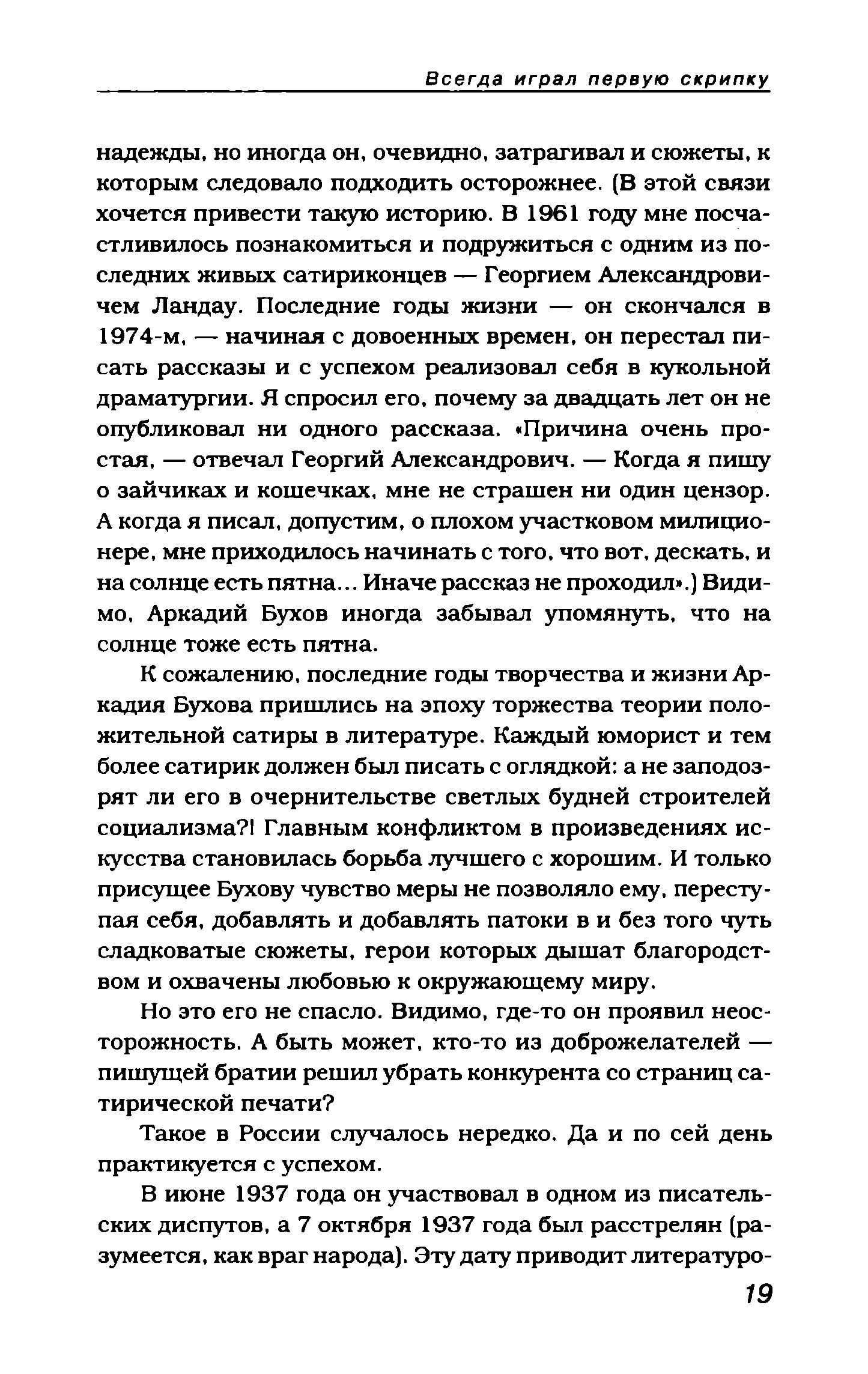 Всегда играл первую скрипку

надежды, но иногда он, очевидно, затрагивал и сюжеты, к которым следовало подходить осторожнее. (В этой связи хочется привести такую историю. В 1961 году мне посчастливилось познакомиться и подружиться с одним из последних живых сатириконцев — Георгием Александровичем Ландау. Последние годы жизни — он скончался в 1974-м, — начиная с довоенных времен, он перестал писать рассказы и с успехом реализовал себя в кукольной драматургии. Я спросил его, почему за двадцать лет он не опубликовал ни одного рассказа. «Причина очень простая, — отвечал Георгий Александрович. — Когда я пишу о зайчиках и кошечках, мне не страшен ни один цензор. А когда я писал, допустим, о плохом участковом милиционере, мне приходилось начинать с того, что вот, дескать, и на солнце есть пятна... Иначе рассказ не проходил».) Видимо, Аркадий Бухов иногда забывал упомянуть, что на солнце тоже есть пятна.

К сожалению, последние годы творчества и жизни Аркадия Бухова пришлись на эпоху торжества теории положительной сатиры в литературе. Каждый юморист и тем более сатирик должен был писать с оглядкой: а не заподозрят ли его в очернительстве светлых будней строителей социализма?! Главным конфликтом в произведениях искусства становилась борьба лучшего с хорошим. И только присущее Бухову чувство меры не позволяло ему, переступая себя, добавлять и добавлять патоки в и без того чуть сладковатые сюжеты, герои которых дышат благородством и охвачены любовью к окружающему миру.

Но это его не спасло. Видимо, где-то он проявил неосторожность. А быть может, кто-то из доброжелателей — пишущей братии решил убрать конкурента со страниц сатирической печати?

Такое в России случалось нередко. Да и по сей день практикуется с успехом.

В июне 1937 года он участвовал в одном из писательских диспутов, а 7 октября 1937 года был расстрелян (разумеется, как враг народа). Эту дату приводит литературо-

19